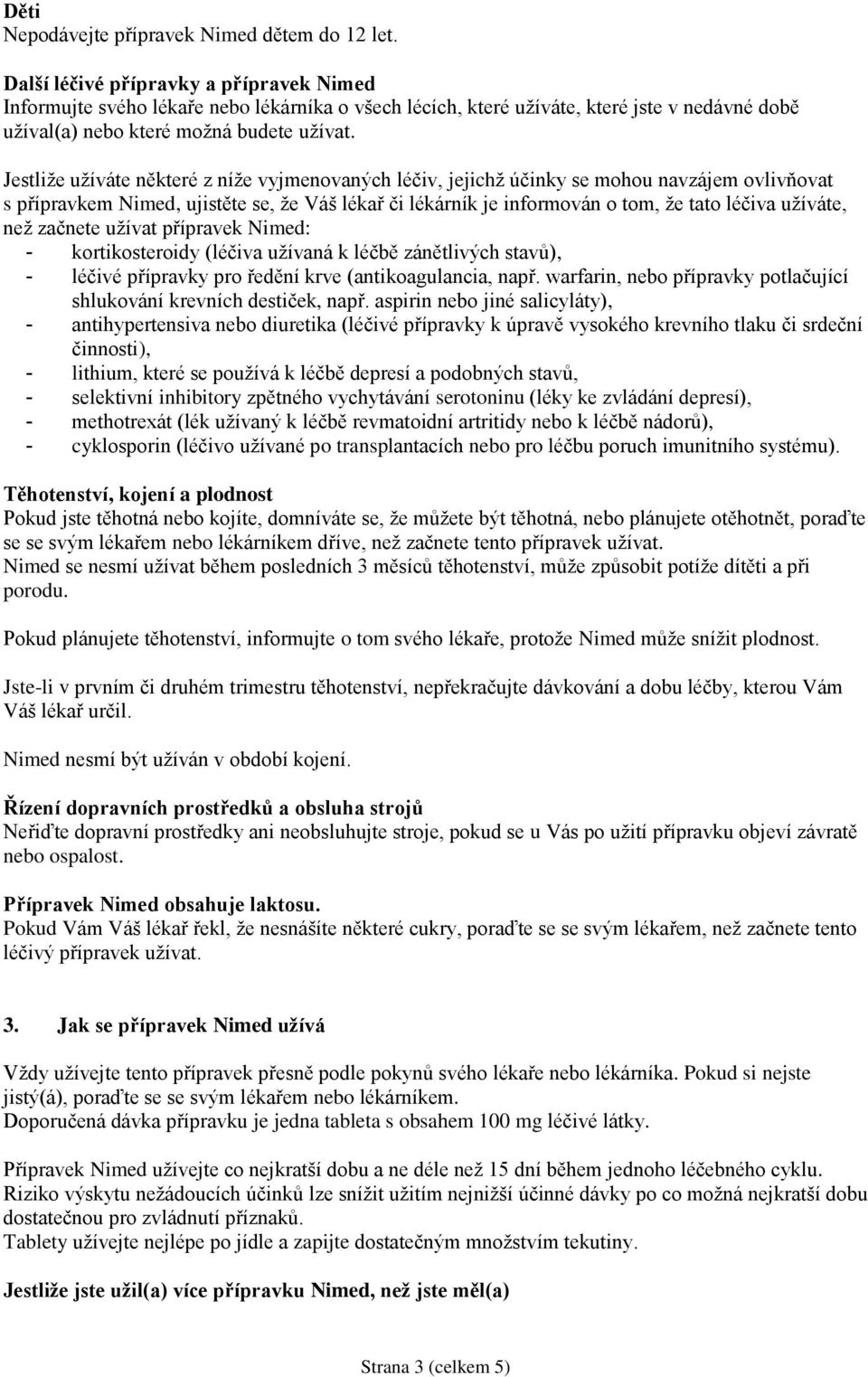 Děti
Nepodávejte přípravek Nimed dětem do 12 let.

Další léčivé přípravky a přípravek Nimed
Informujte svého lékaře nebo lékárníka o všech lécích, které užíváte, které jste v nedávné době užíval(a) nebo které možná budete užívat.

Jestliže užíváte některé z níže vyjmenovaných léčiv, jejichž účinky se mohou navzájem ovlivňovat s přípravkem Nimed, ujistěte se, že Váš lékař či lékárník je informován o tom, že tato léčiva užíváte, než začnete užívat přípravek Nimed:
- kortikosteroidy (léčiva užívaná k léčbě zánětlivých stavů),
- léčivé přípravky pro ředění krve (antikoagulancia, např. warfarin, nebo přípravky potlačující shlukování krevních destiček, např. aspirin nebo jiné salicyláty),
- antihypertensiva nebo diuretika (léčivé přípravky k úpravě vysokého krevního tlaku či srdeční činnosti),
- lithium, které se používá k léčbě depresí a podobných stavů,
- selektivní inhibitory zpětného vychytávání serotoninu (léky ke zvládání depresí),
- methotrexát (lék užívaný k léčbě revmatoidní artritidy nebo k léčbě nádorů),
- cyklosporin (léčivo užívané po transplantacích nebo pro léčbu poruch imunitního systému).

Těhotenství, kojení a plodnost
Pokud jste těhotná nebo kojíte, domníváte se, že můžete být těhotná, nebo plánujete otěhotnět, poraďte se se svým lékařem nebo lékárníkem dříve, než začnete tento přípravek užívat.
Nimed se nesmí užívat během posledních 3 měsíců těhotenství, může způsobit potíže dítěti a při porodu.

Pokud plánujete těhotenství, informujte o tom svého lékaře, protože Nimed může snížit plodnost.

Jste-li v prvním či druhém trimestru těhotenství, nepřekračujte dávkování a dobu léčby, kterou Vám Váš lékař určil.

Nimed nesmí být užíván v období kojení.

Řízení dopravních prostředků a obsluha strojů
Neřiďte dopravní prostředky ani neobsluhujte stroje, pokud se u Vás po užití přípravku objeví závratě nebo ospalost.

Přípravek Nimed obsahuje laktosu.
Pokud Vám Váš lékař řekl, že nesnášíte některé cukry, poraďte se se svým lékařem, než začnete tento léčivý přípravek užívat.

3. Jak se přípravek Nimed užívá

Vždy užívejte tento přípravek přesně podle pokynů svého lékaře nebo lékárníka. Pokud si nejste jistý(á), poraďte se se svým lékařem nebo lékárníkem.
Doporučená dávka přípravku je jedna tableta s obsahem 100 mg léčivé látky.

Přípravek Nimed užívejte co nejkratší dobu a ne déle než 15 dní během jednoho léčebného cyklu.
Riziko výskytu nežádoucích účinků lze snížit užitím nejnižší účinné dávky po co možná nejkratší dobu dostatečnou pro zvládnutí příznaků.
Tablety užívejte nejlépe po jídle a zapijte dostatečným množstvím tekutiny.

Jestliže jste užil(a) více přípravku Nimed, než jste měl(a)

Strana 3 (celkem 5)